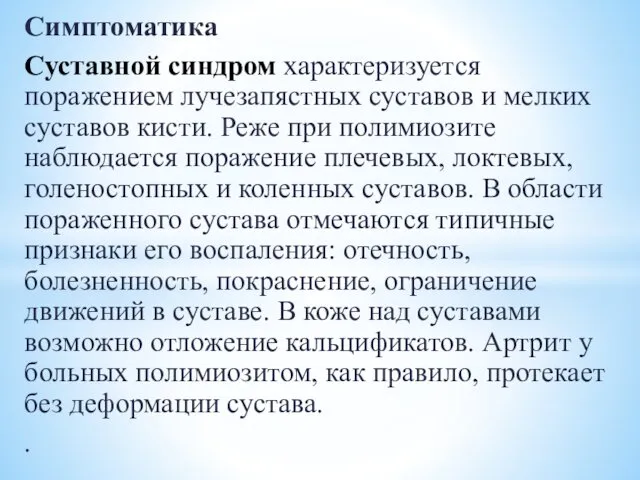 Симптоматика

Суставной синдром характеризуется поражением лучезапястных суставов и мелких суставов кисти. Реже при полимиозите наблюдается поражение плечевых, локтевых, голеностопных и коленных суставов. В области пораженного сустава отмечаются типичные признаки его воспаления: отечность, болезненность, покраснение, ограничение движений в суставе. В коже над суставами возможно отложение кальцификатов. Артрит у больных полимиозитом, как правило, протекает без деформации сустава.

.